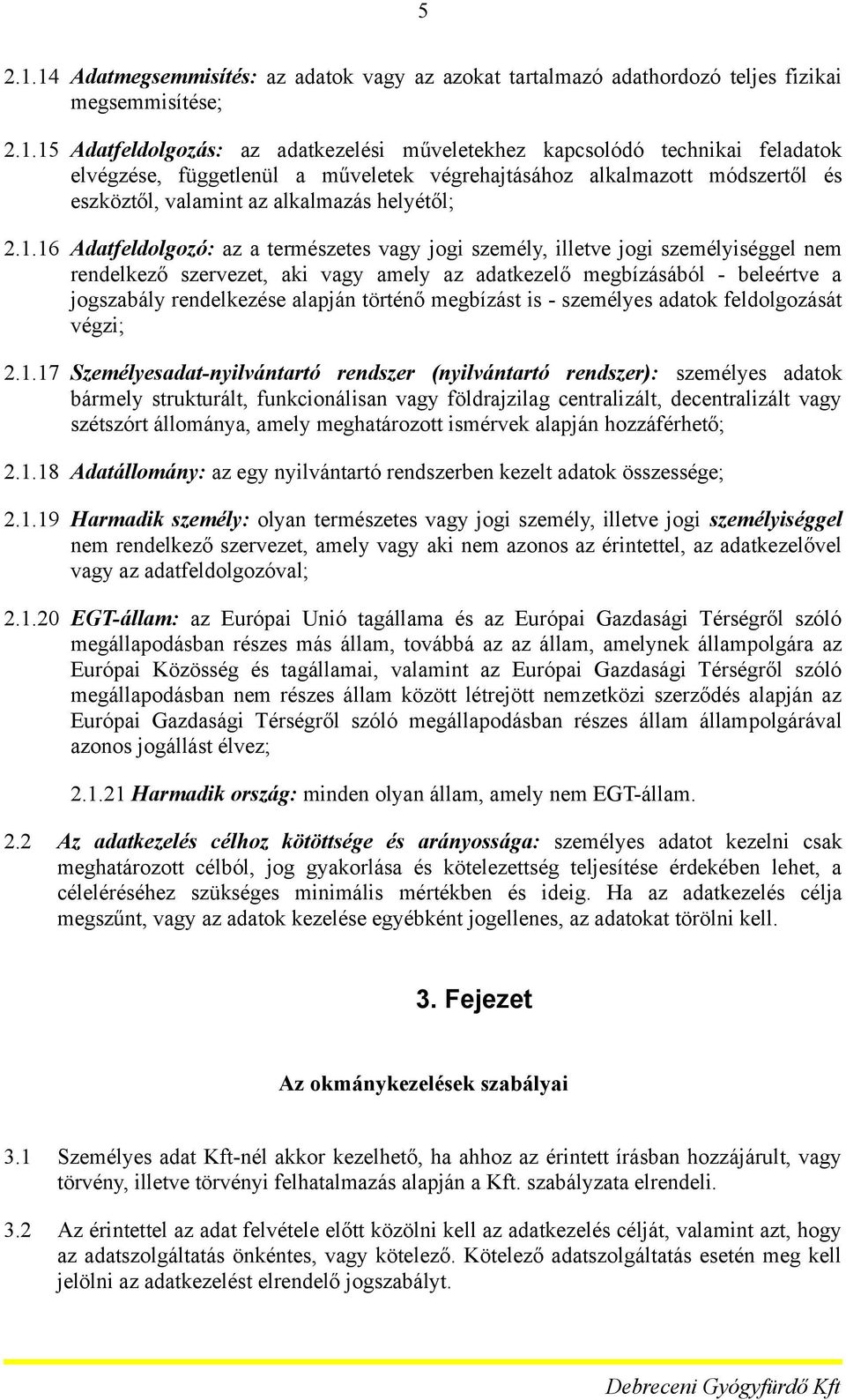 5

2.1.14 Adatmegsemmisítés: az adatok vagy az azokat tartalmazó adathordozó teljes fizikai megsemmisítése;

2.1.15 Adatfeldolgozás: az adatkezelési műveletekhez kapcsolódó technikai feladatok elvégzése, függetlenül a műveletek végrehajtásához alkalmazott módszertől és eszköztől, valamint az alkalmazás helyétől;

2.1.16 Adatfeldolgozó: az a természetes vagy jogi személy, illetve jogi személyiséggel nem rendelkező szervezet, aki vagy amely az adatkezelő megbízásából - beleértve a jogszabály rendelkezése alapján történő megbízást is - személyes adatok feldolgozását végzi;

2.1.17 Személyesadat-nyilvántartó rendszer (nyilvántartó rendszer): személyes adatok bármely strukturált, funkcionálisan vagy földrajzilag centralizált, decentralizált vagy szétszórt állománya, amely meghatározott ismérvek alapján hozzáférhető;

2.1.18 Adatállomány: az egy nyilvántartó rendszerben kezelt adatok összessége;

2.1.19 Harmadik személy: olyan természetes vagy jogi személy, illetve jogi személyiséggel nem rendelkező szervezet, amely vagy aki nem azonos az érintettel, az adatkezelővel vagy az adatfeldolgozóval;

2.1.20 EGT-állam: az Európai Unió tagállama és az Európai Gazdasági Térségről szóló megállapodásban részes más állam, továbbá az az állam, amelynek állampolgára az Európai Közösség és tagállamai, valamint az Európai Gazdasági Térségről szóló megállapodásban nem részes állam között létrejött nemzetközi szerződés alapján az Európai Gazdasági Térségről szóló megállapodásban részes állam állampolgárával azonos jogállást élvez;

2.1.21 Harmadik ország: minden olyan állam, amely nem EGT-állam.

2.2 Az adatkezelés célhoz kötöttsége és arányossága: személyes adatot kezelni csak meghatározott célból, jog gyakorlása és kötelezettség teljesítése érdekében lehet, a céleléréséhez szükséges minimális mértékben és ideig. Ha az adatkezelés célja megszűnt, vagy az adatok kezelése egyébként jogellenes, az adatokat törölni kell.

3. Fejezet

Az okmánykezelések szabályai

3.1 Személyes adat Kft-nél akkor kezelhető, ha ahhoz az érintett írásban hozzájárult, vagy törvény, illetve törvényi felhatalmazás alapján a Kft. szabályzata elrendeli.

3.2 Az érintettel az adat felvétele előtt közölni kell az adatkezelés célját, valamint azt, hogy az adatszolgáltatás önkéntes, vagy kötelező. Kötelező adatszolgáltatás esetén meg kell jelölni az adatkezelést elrendelő jogszabályt.

Debreceni Gyógyfürdő Kft